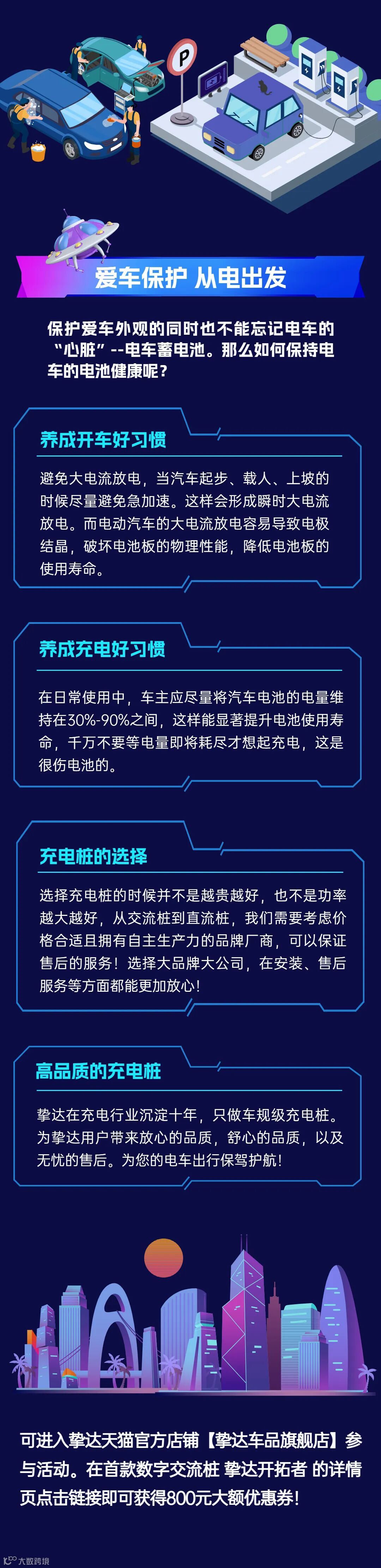 P

爱车保护 从电出发

保护爱车外观的同时也不能忘记电车的“心脏”--电车蓄电池。那么如何保持电车的电池健康呢?

养成开车好习惯

避免大电流放电，当汽车起步、载人、上坡的时候尽量避免急加速。这样会形成瞬时大电流放电。而电动汽车的大电流放电容易导致电极结晶，破坏电池板的物理性能，降低电池板的使用寿命。

养成充电好习惯

在日常使用中，车主应尽量将汽车电池的电量维持在30%-90%之间，这样能显著提升电池使用寿命，千万不要等电量即将耗尽才想起充电，这是很伤电池的。

充电桩的选择

选择充电桩的时候并不是越贵越好，也不是功率越大越好，从交流桩到直流桩，我们需要考虑价格合适且拥有自主生产力的品牌厂商，可以保证售后的服务！选择大品牌大公司，在安装、售后服务等方面都能更加放心!

高品质的充电桩

挚达在充电行业沉淀十年，只做车规级充电桩。为挚达用户带来放心的品质，舒心的品质，以及无忧的售后。为您的电车出行保驾护航!

可进入挚达天猫官方店铺【挚达车品旗舰店】参与活动。在首款数字交流桩 挚达开拓者 的详情页点击链接即可获得800元大额优惠券!

大数跨境